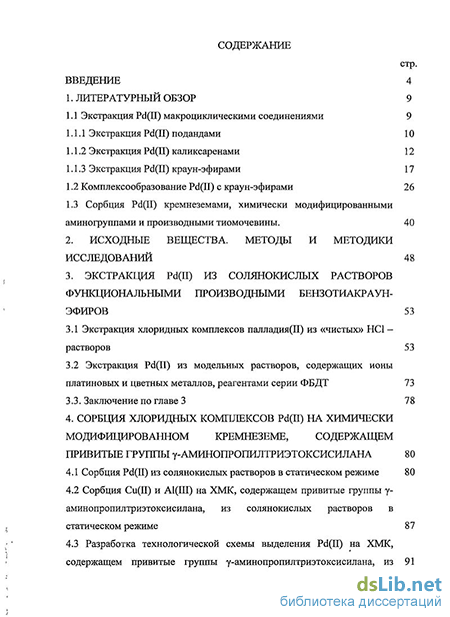 СОДЕРЖАНИЕ

стр.

ВВЕДЕНИЕ 4

1. ЛИТЕРАТУРНЫЙ ОБЗОР 9

1.1 Экстракция Pd(II) макроциклическими соединениями 9

1.1.1 Экстракция Pd(II) подандами 10

1.1.2 Экстракция Pd(II) каликсаренами 12

1.1.3 Экстракция Pd(II) краун-эфирами 17

1.2 Комплексообразование Pd(II) с краун-эфирами 26

1.3 Сорбция Pd(II) кремнеземами, химически модифицированными аминогруппами и производными тиомочевины. 40

2. ИСХОДНЫЕ ВЕЩЕСТВА. МЕТОДЫ И МЕТОДИКИ ИССЛЕДОВАНИЙ 48

3. ЭКСТРАКЦИЯ Pd(II) ИЗ СОЛЯНОКИСЛЫХ РАСТВОРОВ ФУНКЦИОНАЛЬНЫМИ ПРОИЗВОДНЫМИ БЕНЗОТИАКРАУН-ЭФИРОВ 53

3.1 Экстракция хлоридных комплексов палладия(II) из «чистых» HCl – растворов 53

3.2 Экстракция Pd(II) из модельных растворов, содержащих ионы платиновых и цветных металлов, реагентами серии ФБДТ 73

3.3. Заключение по главе 3 78

4. СОРБЦИЯ ХЛОРИДНЫХ КОМПЛЕКСОВ Pd(II) НА ХИМИЧЕСКИ МОДИФИЦИРОВАННОМ КРЕМНЕЗЕМЕ, СОДЕРЖАЩЕМ ПРИВИТЫЕ ГРУППЫ γ-АМИНОПРОПИЛТРИЭТОКСИСИЛАНА 80

4.1 Сорбция Pd(II) из солянокислых растворов в статическом режиме 80

4.2 Сорбция Cu(II) и Al(III) на ХМК, содержащем привитые группы γ-аминопропилтриэтоксисилана, из солянокислых растворов в статическом режиме 87

4.3 Разработка технологической схемы выделения Pd(II) на ХМК, содержащем привитые группы γ-аминопропилтриэтоксисилана, из 91

dsLib.net
библиотека диссертаций